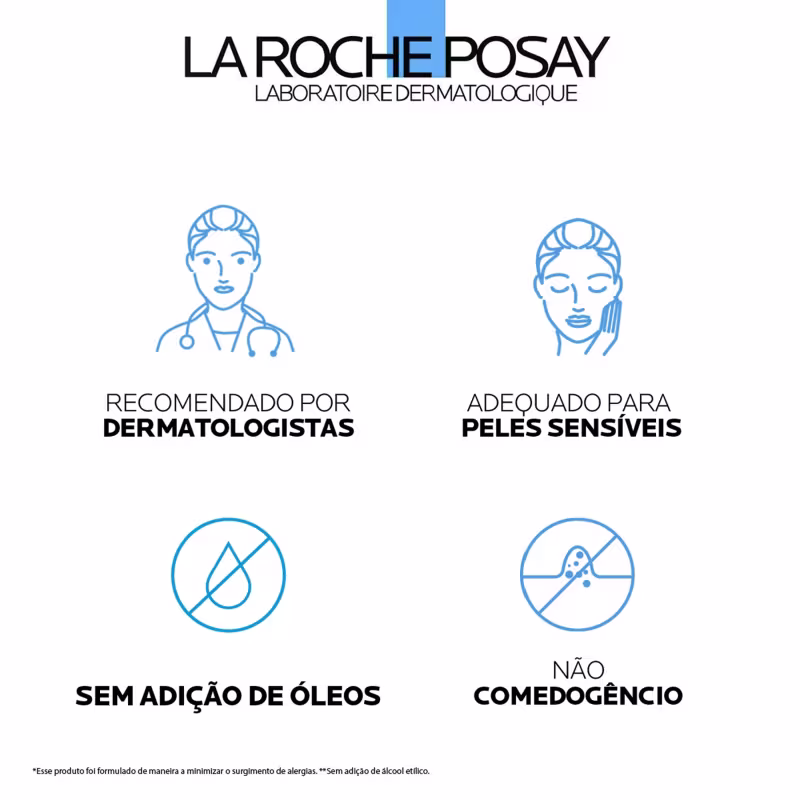 LA ROCHE POSAY
LABORATOIRE DERMATOLOGIQUE

RECOMENDADO POR
DERMATOLOGISTAS

ADEQUADO PARA
PELES SENSÍVEIS

SEM ADIÇÃO DE ÓLEOS

NÃO
COMEDOGÊNCIO

*Esse produto foi formulado de maneira a minimizar o surgimento de alergias. **Sem adição de álcool etílico.